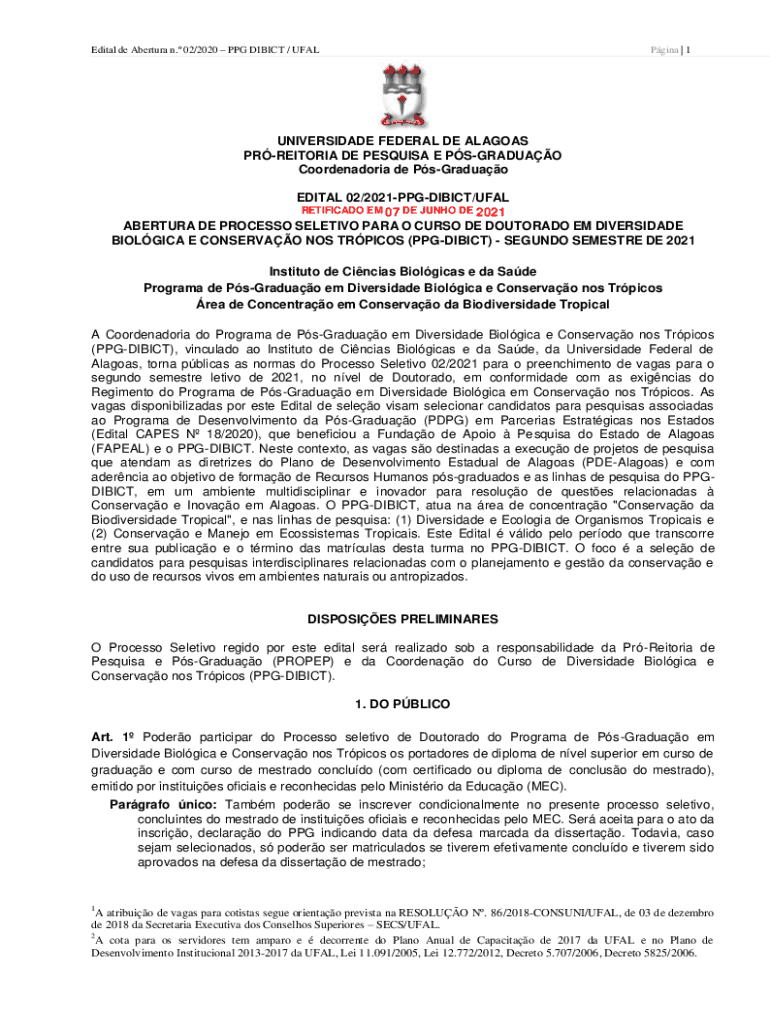 Edital de Abertura n.º 02/2020 – PPG DIBICT / UFAL

Página | 1

UNIVERSIDADE FEDERAL DE ALAGOAS
PRÓ-REITORIA DE PESQUISA E PÓS-GRADUAÇÃO
Coordenadoria de Pós-Graduação

EDITAL 02/2021-PPG-DIBICT/UFAL
RETIFICADO EM 07 DE JUNHO DE 2021

ABERTURA DE PROCESSO SELETIVO PARA O CURSO DE DOUTORADO EM DIVERSIDADE BIOLÓGICA E CONSERVAÇÃO NOS TRÓPICOS (PPG-DIBICT) - SEGUNDO SEMESTRE DE 2021

Instituto de Ciências Biológicas e da Saúde
Programa de Pós-Graduação em Diversidade Biológica e Conservação nos Trópicos
Área de Concentração em Conservação da Biodiversidade Tropical

A Coordenadoria do Programa de Pós-Graduação em Diversidade Biológica e Conservação nos Trópicos (PPG-DIBICT), vinculado ao Instituto de Ciências Biológicas e da Saúde, da Universidade Federal de Alagoas, torna públicas as normas do Processo Seletivo 02/2021 para o preenchimento de vagas para o segundo semestre letivo de 2021, no nível de Doutorado, em conformidade com as exigências do Regimento do Programa de Pós-Graduação em Diversidade Biológica em Conservação nos Trópicos. As vagas disponibilizadas por este Edital de seleção visam selecionar candidatos para pesquisas associadas ao Programa de Desenvolvimento da Pós-Graduação (PDPG) em Parcerias Estratégicas nos Estados (Edital CAPES Nº 18/2020), que beneficiou a Fundação de Apoio à Pesquisa do Estado de Alagoas (FAPEAL) e o PPG-DIBICT. Neste contexto, as vagas são destinadas a execução de projetos de pesquisa que atendam as diretrizes do Plano de Desenvolvimento Estadual de Alagoas (PDE-Alagoas) e com aderência ao objetivo de formação de Recursos Humanos pós-graduados e as linhas de pesquisa do PPG-DIBICT, em um ambiente multidisciplinar e inovador para resolução de questões relacionadas à Conservação e Inovação em Alagoas. O PPG-DIBICT, atua na área de concentração "Conservação da Biodiversidade Tropical", e nas linhas de pesquisa: (1) Diversidade e Ecologia de Organismos Tropicais e (2) Conservação e Manejo em Ecossistemas Tropicais. Este Edital é válido pelo período que transcorre entre sua publicação e o término das matrículas desta turma no PPG-DIBICT. O foco é a seleção de candidatos para pesquisas interdisciplinares relacionadas com o planejamento e gestão da conservação e do uso de recursos vivos em ambientes naturais ou antropizados.

DISPOSIÇÕES PRELIMINARES

O Processo Seletivo regido por este edital será realizado sob a responsabilidade da Pró-Reitoria de Pesquisa e Pós-Graduação (PROPEP) e da Coordenação do Curso de Diversidade Biológica e Conservação nos Trópicos (PPG-DIBICT).

1. DO PÚBLICO

Art. 1º Poderão participar do Processo seletivo de Doutorado do Programa de Pós-Graduação em Diversidade Biológica e Conservação nos Trópicos os portadores de diploma de nível superior em curso de graduação e com curso de mestrado concluído (com certificado ou diploma de conclusão do mestrado), emitido por instituições oficiais e reconhecidas pelo Ministério da Educação (MEC).

Parágrafo único: Também poderão se inscrever condicionalmente no presente processo seletivo, concluintes do mestrado de instituições oficiais e reconhecidas pelo MEC. Será aceita para o ato da inscrição, declaração do PPG indicando data da defesa marcada da dissertação. Todavia, caso sejam selecionados, só poderão ser matriculados se tiverem efetivamente concluído e tiverem sido aprovados na defesa da dissertação de mestrado;

$^1$A atribuição de vagas para cotistas segue orientação prevista na RESOLUÇÃO Nº. 86/2018-CONSUNI/UFAL, de 03 de dezembro de 2018 da Secretaria Executiva dos Conselhos Superiores – SECS/UFAL.
$^2$A cota para os servidores tem amparo e é decorrente do Plano Anual de Capacitação de 2017 da UFAL e no Plano de Desenvolvimento Institucional 2013-2017 da UFAL, Lei 11.091/2005, Lei 12.772/2012, Decreto 5.707/2006, Decreto 5825/2006.